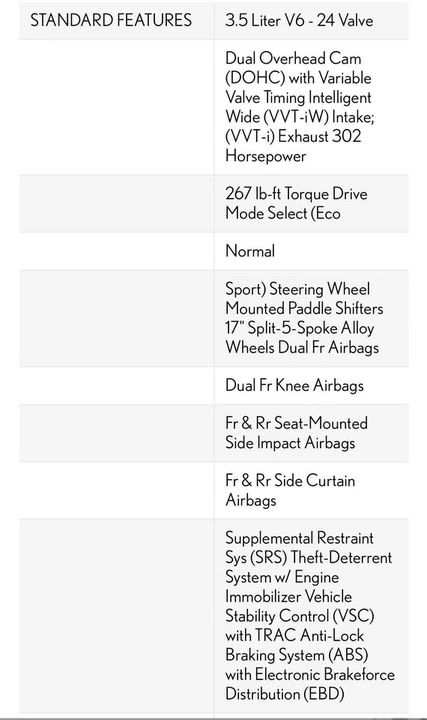 | STANDARD FEATURES | 3.5 Liter V6 - 24 Valve |
|---|---|
| | Dual Overhead Cam (DOHC) with Variable Valve Timing Intelligent Wide (VVT-iW) Intake; (VVT-i) Exhaust 302 Horsepower |
| | 267 lb-ft Torque Drive Mode Select (Eco |
| | Normal |
| | Sport) Steering Wheel Mounted Paddle Shifters 17" Split-5-Spoke Alloy Wheels Dual Fr Airbags |
| | Dual Fr Knee Airbags |
| | Fr & Rr Seat-Mounted Side Impact Airbags |
| | Fr & Rr Side Curtain Airbags |
| | Supplemental Restraint Sys (SRS) Theft-Deterrent System w/ Engine Immobilizer Vehicle Stability Control (VSC) with TRAC Anti-Lock Braking System (ABS) with Electronic Brakeforce Distribution (EBD) |